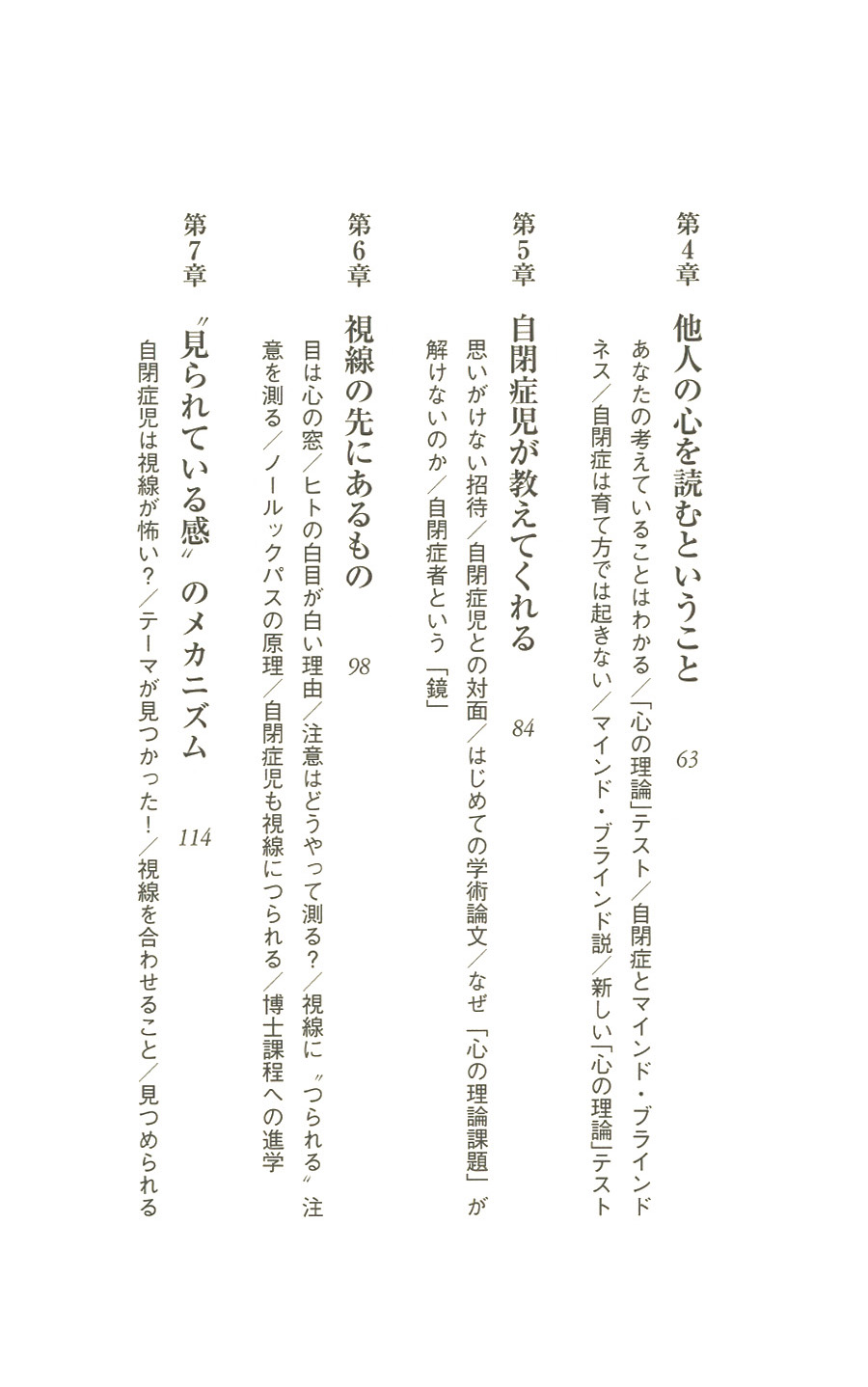 第4章　他人の心を読むということ　63

あなたの考えていることはわかる／「心の理論」テスト／自閉症とマインド・ブラインドネス／自閉症は育て方では起きない／マインド・ブラインド説／新しい「心の理論」テスト

第5章　自閉症児が教えてくれる　84

思いがけない招待／自閉症児との対面／はじめての学術論文／なぜ「心の理論課題」が解けないのか／自閉症者という「鏡」

第6章　視線の先にあるもの　98

目は心の窓／ヒトの白目が白い理由／注意はどうやって測る？／視線に〝つられる〟注意を測る／ノールックパスの原理／自閉症児も視線につられる／博士課程への進学

第7章　〝見られている感〟のメカニズム　114

自閉症児は視線が怖い？／テーマが見つかった！／視線を合わせること／見つめられる